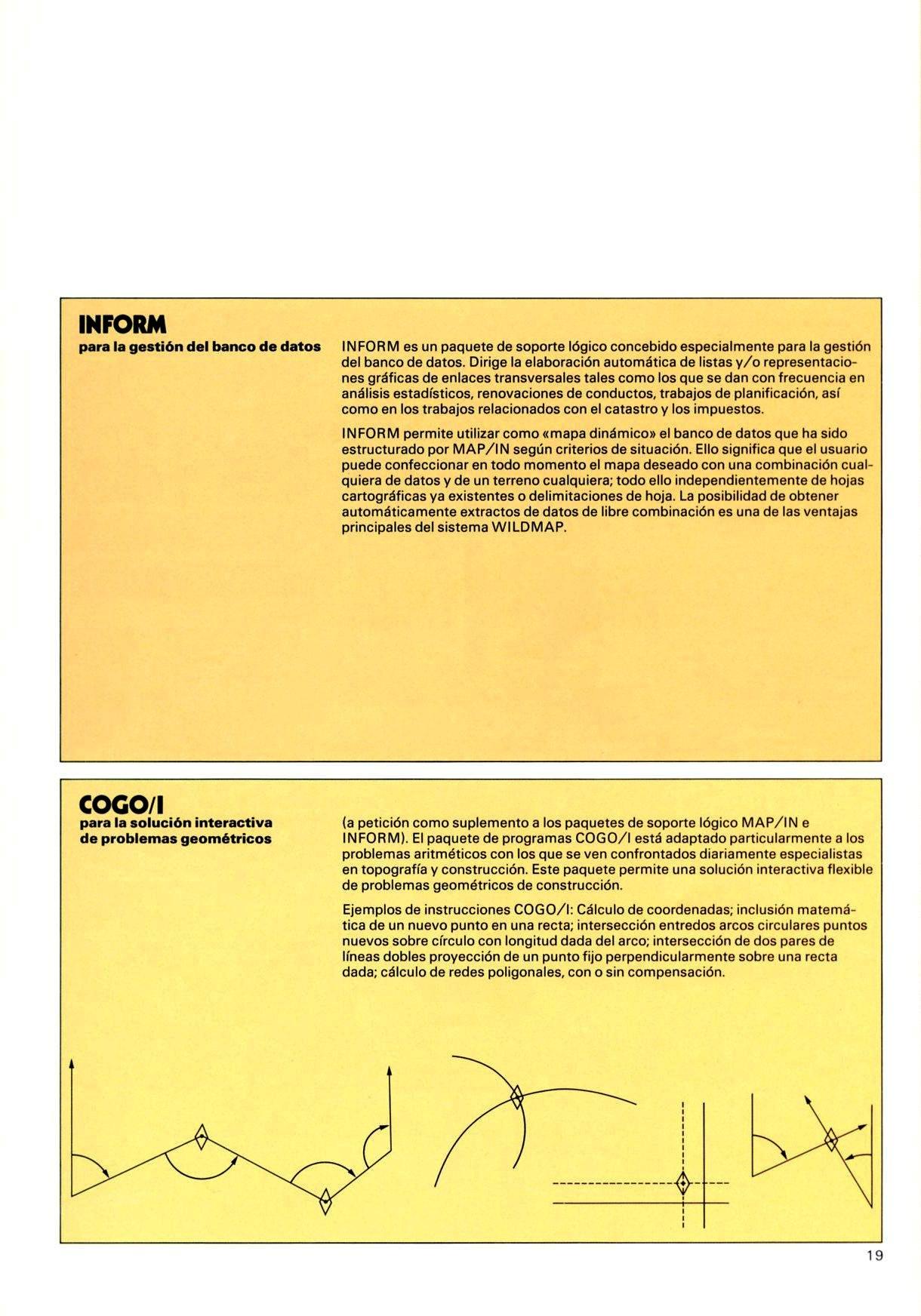 INFORM
para la gestión del banco de datos

INFORM es un paquete de soporte lógico concebido especialmente para la gestión del banco de datos. Dirige la elaboración automática de listas y/o representaciones gráficas de enlaces transversales tales como los que se dan con frecuencia en análisis estadísticos, renovaciones de conductos, trabajos de planificación, así como en los trabajos relacionados con el catastro y los impuestos.

INFORM permite utilizar como «mapa dinámico» el banco de datos que ha sido estructurado por MAP/IN según criterios de situación. Ello significa que el usuario puede confeccionar en todo momento el mapa deseado con una combinación cualquiera de datos y de un terreno cualquiera; todo ello independientemente de hojas cartográficas ya existentes o delimitaciones de hoja. La posibilidad de obtener automáticamente extractos de datos de libre combinación es una de las ventajas principales del sistema WILDMAP.

COGO/I
para la solución interactiva de problemas geométricos

(a petición como suplemento a los paquetes de soporte lógico MAP/IN e INFORM). El paquete de programas COGO/I está adaptado particularmente a los problemas aritméticos con los que se ven confrontados diariamente especialistas en topografía y construcción. Este paquete permite una solución interactiva flexible de problemas geométricos de construcción.

Ejemplos de instrucciones COGO/I: Cálculo de coordenadas; inclusión matemática de un nuevo punto en una recta; intersección entredos arcos circulares puntos nuevos sobre círculo con longitud dada del arco; intersección de dos pares de líneas dobles proyección de un punto fijo perpendicularmente sobre una recta dada; cálculo de redes poligonales, con o sin compensación.

19